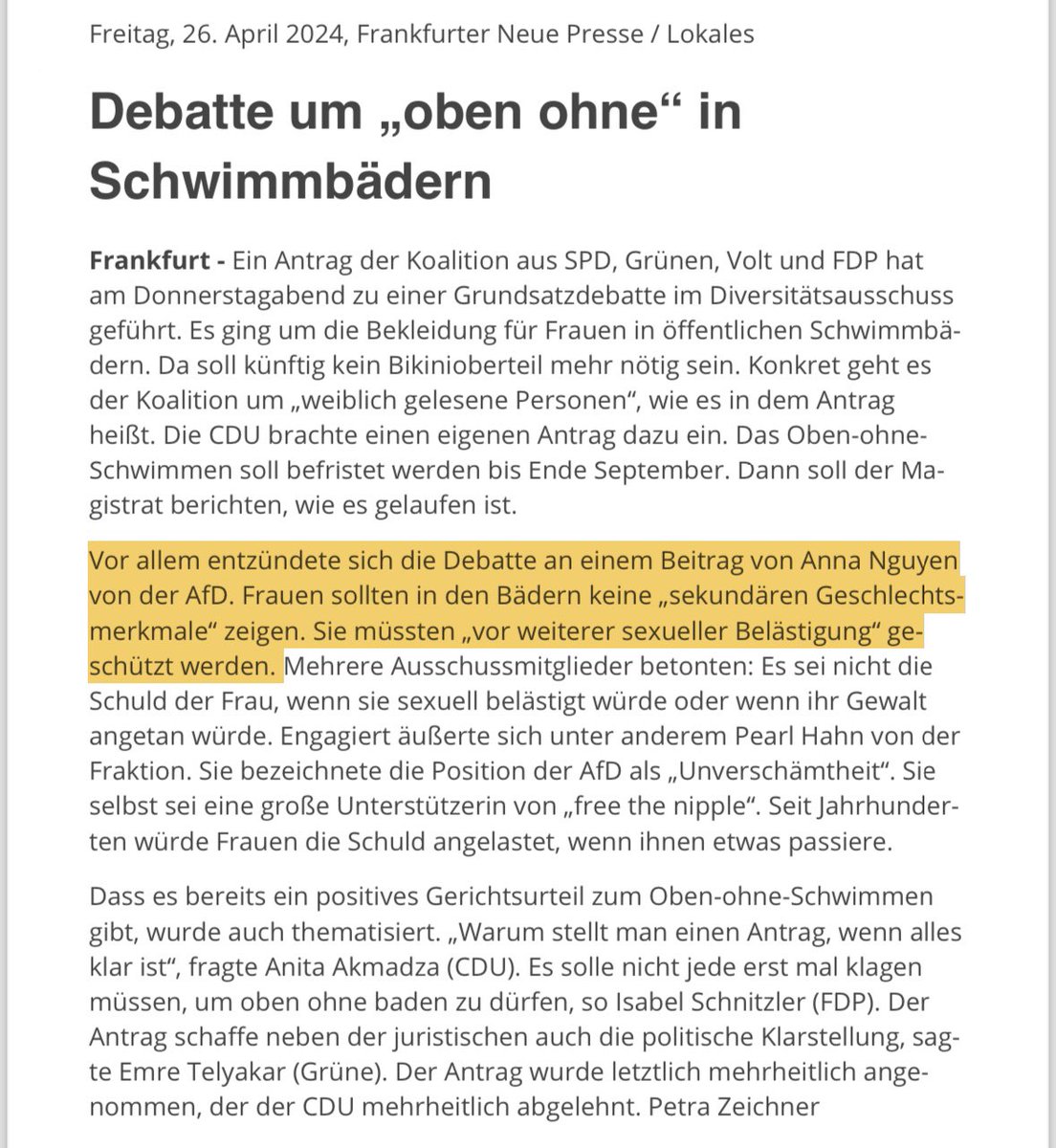 Freitag, 26. April 2024, Frankfurter Neue Presse / Lokales

Debatte um „oben ohne“ in Schwimmbädern

Frankfurt - Ein Antrag der Koalition aus SPD, Grünen, Volt und FDP hat am Donnerstagabend zu einer Grundsatzdebatte im Diversitätsausschuss geführt. Es ging um die Bekleidung für Frauen in öffentlichen Schwimmbädern. Da soll künftig kein Bikinioberteil mehr nötig sein. Konkret geht es der Koalition um „weiblich gelesene Personen“, wie es in dem Antrag heißt. Die CDU brachte einen eigenen Antrag dazu ein. Das Oben-ohne-Schwimmen soll befristet werden bis Ende September. Dann soll der Magistrat berichten, wie es gelaufen ist.

Vor allem entzündete sich die Debatte an einem Beitrag von Anna Nguyen von der AfD. Frauen sollten in den Bädern keine „sekundären Geschlechtsmerkmale“ zeigen. Sie müssten „vor weiterer sexueller Belästigung“ geschützt werden. Mehrere Ausschussmitglieder betonten: Es sei nicht die Schuld der Frau, wenn sie sexuell belästigt würde oder wenn ihr Gewalt angetan würde. Engagiert äußerte sich unter anderem Pearl Hahn von der Fraktion. Sie bezeichnete die Position der AfD als „Unverschämtheit“. Sie selbst sei eine große Unterstützerin von „free the nipple“. Seit Jahrhunderten würde Frauen die Schuld angelastet, wenn ihnen etwas passiere.

Dass es bereits ein positives Gerichtsurteil zum Oben-ohne-Schwimmen gibt, wurde auch thematisiert. „Warum stellt man einen Antrag, wenn alles klar ist“, fragte Anita Akmadza (CDU). Es solle nicht jede erst mal klagen müssen, um oben ohne baden zu dürfen, so Isabel Schnitzler (FDP). Der Antrag schaffe neben der juristischen auch die politische Klarstellung, sagte Emre Telyakar (Grüne). Der Antrag wurde letztlich mehrheitlich angenommen, der der CDU mehrheitlich abgelehnt. Petra Zeichner